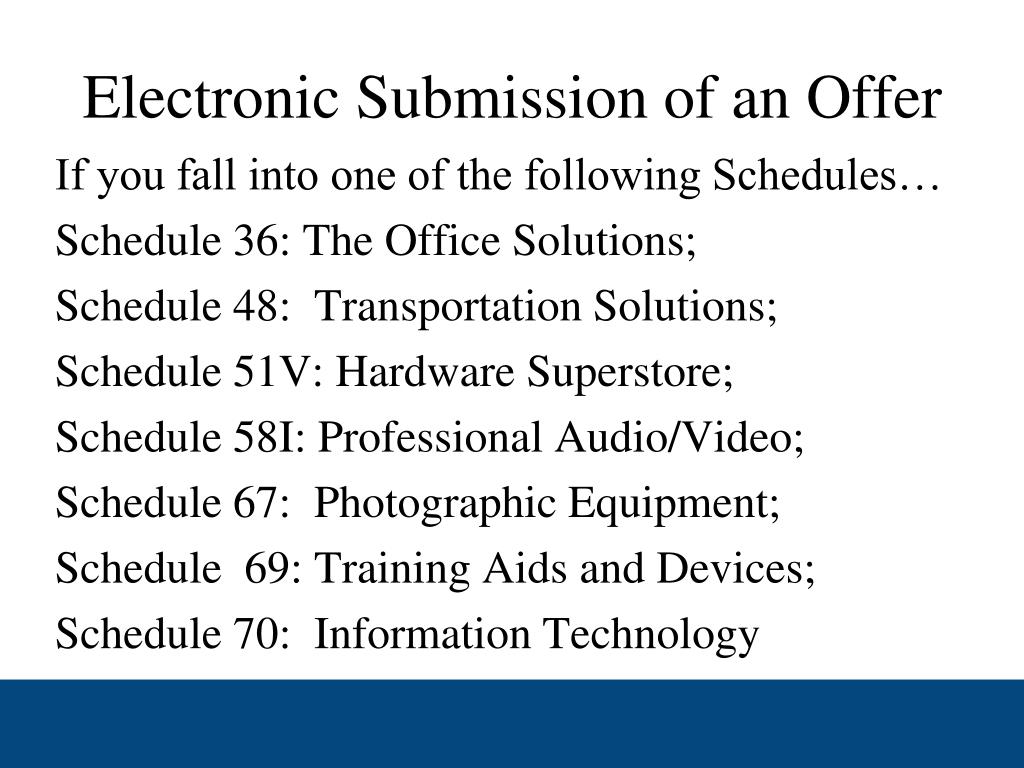 Electronic Submission of an Offer

If you fall into one of the following Schedules…

Schedule 36: The Office Solutions;

Schedule 48: Transportation Solutions;

Schedule 51V: Hardware Superstore;

Schedule 58I: Professional Audio/Video;

Schedule 67: Photographic Equipment;

Schedule 69: Training Aids and Devices;

Schedule 70: Information Technology